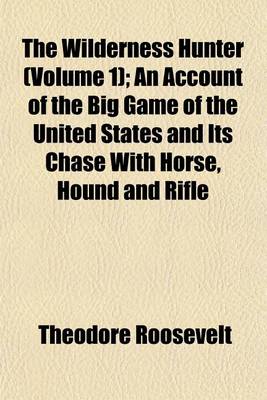 The Wilderness Hunter (Volume 1); An Account of the Big Game of the United States and Its Chase With Horse, Hound and Rifle

Theodore Roosevelt